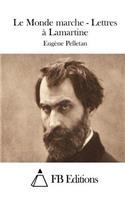 Le Monde marche - Lettres à Lamartine

Eugène Pelletan

FB Editions